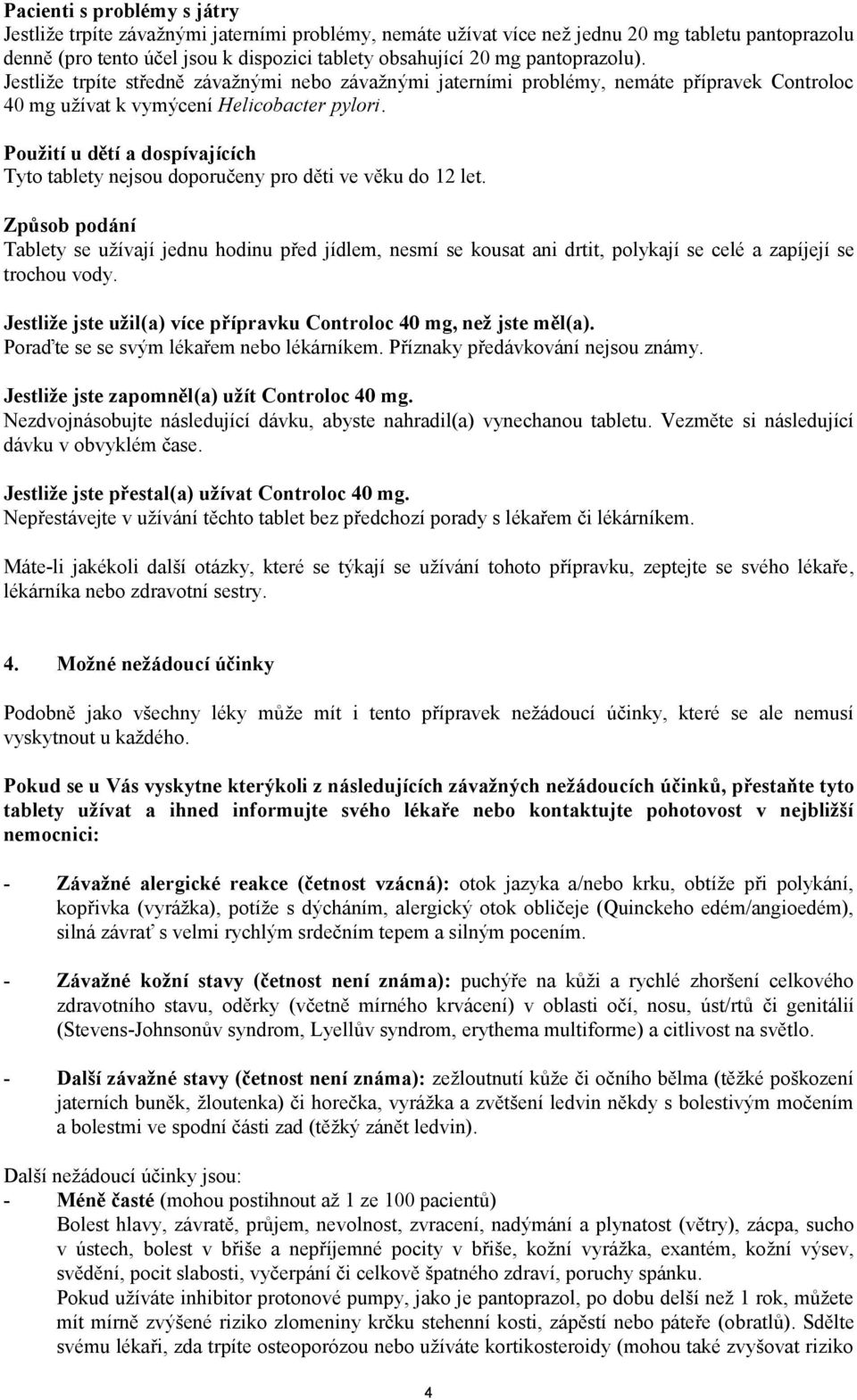 Pacienti s problémy s játry
Jestliže trpíte závažnými jaterními problémy, nemáte užívat více než jednu 20 mg tabletu pantoprazolu denně (pro tento účel jsou k dispozici tablety obsahující 20 mg pantoprazolu).
Jestliže trpíte středně závažnými nebo závažnými jaterními problémy, nemáte přípravek Controloc 40 mg užívat k vymýcení Helicobacter pylori.

Použití u dětí a dospívajících
Tyto tablety nejsou doporučeny pro děti ve věku do 12 let.

Způsob podání
Tablety se užívají jednu hodinu před jídlem, nesmí se kousat ani drtit, polykají se celé a zapíjejí se trochou vody.

Jestliže jste užil(a) více přípravku Controloc 40 mg, než jste měl(a).
Poraďte se se svým lékařem nebo lékárníkem. Příznaky předávkování nejsou známy.

Jestliže jste zapomněl(a) užít Controloc 40 mg.
Nezdvojnásobujte následující dávku, abyste nahradil(a) vynechanou tabletu. Vezměte si následující dávku v obvyklém čase.

Jestliže jste přestal(a) užívat Controloc 40 mg.
Nepřestávejte v užívání těchto tablet bez předchozí porady s lékařem či lékárníkem.

Máte-li jakékoli další otázky, které se týkají se užívání tohoto přípravku, zeptejte se svého lékaře, lékárníka nebo zdravotní sestry.

4. Možné nežádoucí účinky

Podobně jako všechny léky může mít i tento přípravek nežádoucí účinky, které se ale nemusí vyskytnout u každého.

Pokud se u Vás vyskytne kterýkoli z následujících závažných nežádoucích účinků, přestaňte tyto tablety užívat a ihned informujte svého lékaře nebo kontaktujte pohotovost v nejbližší nemocnici:

- Závažné alergické reakce (četnost vzácná): otok jazyka a/nebo krku, obtíže při polykání, kopřivka (vyrážka), potíže s dýcháním, alergický otok obličeje (Quinckeho edém/angioedém), silná závrať s velmi rychlým srdečním tepem a silným pocením.

- Závažné kožní stavy (četnost není známa): puchýře na kůži a rychlé zhoršení celkového zdravotního stavu, oděrky (včetně mírného krvácení) v oblasti očí, nosu, úst/rtů či genitálií (Stevens-Johnsonův syndrom, Lyellův syndrom, erythema multiforme) a citlivost na světlo.

- Další závažné stavy (četnost není známa): zežloutnutí kůže či očního bělma (těžké poškození jaterních buněk, žloutenka) či horečka, vyrážka a zvětšení ledvin někdy s bolestivým močením a bolestmi ve spodní části zad (těžký zánět ledvin).

Další nežádoucí účinky jsou:
- Méně časté (mohou postihnout až 1 ze 100 pacientů)
Bolest hlavy, závratě, průjem, nevolnost, zvracení, nadýmání a plynatost (větry), zácpa, sucho v ústech, bolest v břiše a nepříjemné pocity v břiše, kožní vyrážka, exantém, kožní výsev, svědění, pocit slabosti, vyčerpání či celkově špatného zdraví, poruchy spánku.
Pokud užíváte inhibitor protonové pumpy, jako je pantoprazol, po dobu delší než 1 rok, můžete mít mírně zvýšené riziko zlomeniny krčku stehenní kosti, zápěstí nebo páteře (obratlů). Sdělte svému lékaři, zda trpíte osteoporózou nebo užíváte kortikosteroidy (mohou také zvyšovat riziko

4